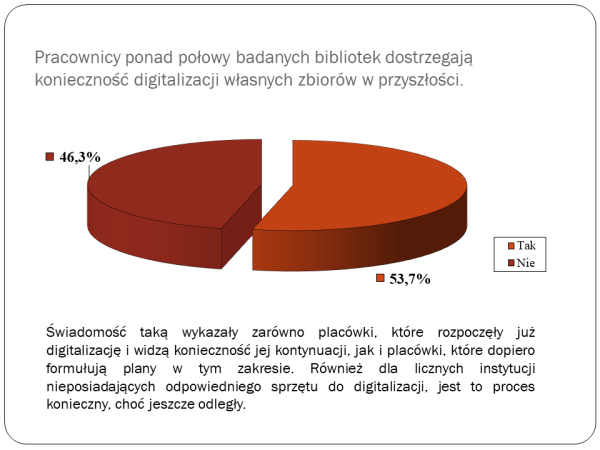 Pracownicy ponad połowy badanych bibliotek dostrzegają konieczność digitalizacji własnych zbiorów w przyszłości.

46,3%

Tak
Nie

53,7%

Świadomość taką wykazały zarówno placówki, które rozpoczęły już digitalizację i widzą konieczność jej kontynuacji, jak i placówki, które dopiero formułują plany w tym zakresie. Również dla licznych instytucji nieposiadających odpowiedniego sprzętu do digitalizacji, jest to proces konieczny, choć jeszcze odległy.